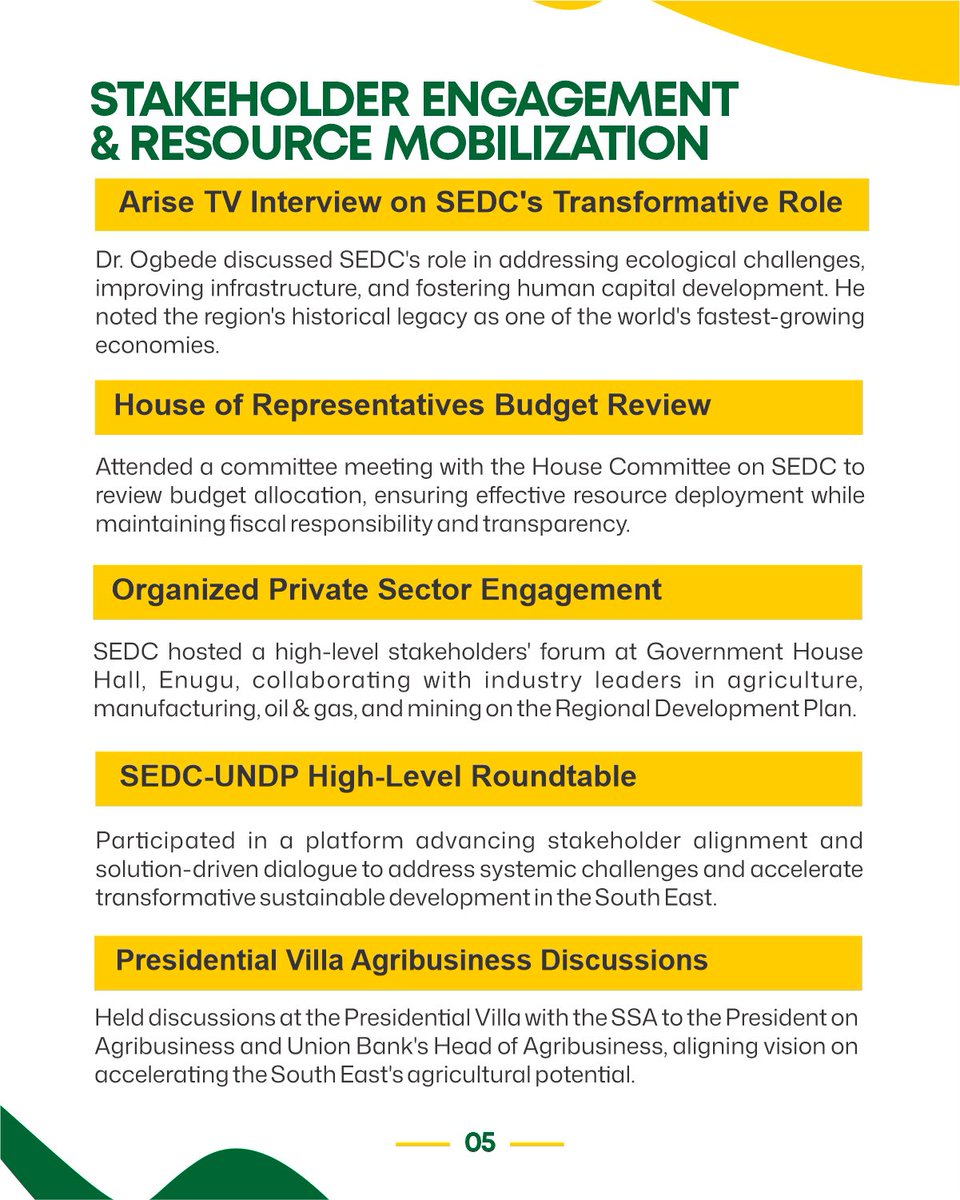 STAKEHOLDER ENGAGEMENT & RESOURCE MOBILIZATION

Arise TV Interview on SEDC's Transformative Role

Dr. Ogbede discussed SEDC's role in addressing ecological challenges, improving infrastructure, and fostering human capital development. He noted the region's historical legacy as one of the world's fastest-growing economies.

House of Representatives Budget Review

Attended a committee meeting with the House Committee on SEDC to review budget allocation, ensuring effective resource deployment while maintaining fiscal responsibility and transparency.

Organized Private Sector Engagement

SEDC hosted a high-level stakeholders' forum at Government House Hall, Enugu, collaborating with industry leaders in agriculture, manufacturing, oil & gas, and mining on the Regional Development Plan.

SEDC-UNDP High-Level Roundtable

Participated in a platform advancing stakeholder alignment and solution-driven dialogue to address systemic challenges and accelerate transformative sustainable development in the South East.

Presidential Villa Agribusiness Discussions

Held discussions at the Presidential Villa with the SSA to the President on Agribusiness and Union Bank's Head of Agribusiness, aligning vision on accelerating the South East's agricultural potential.

05